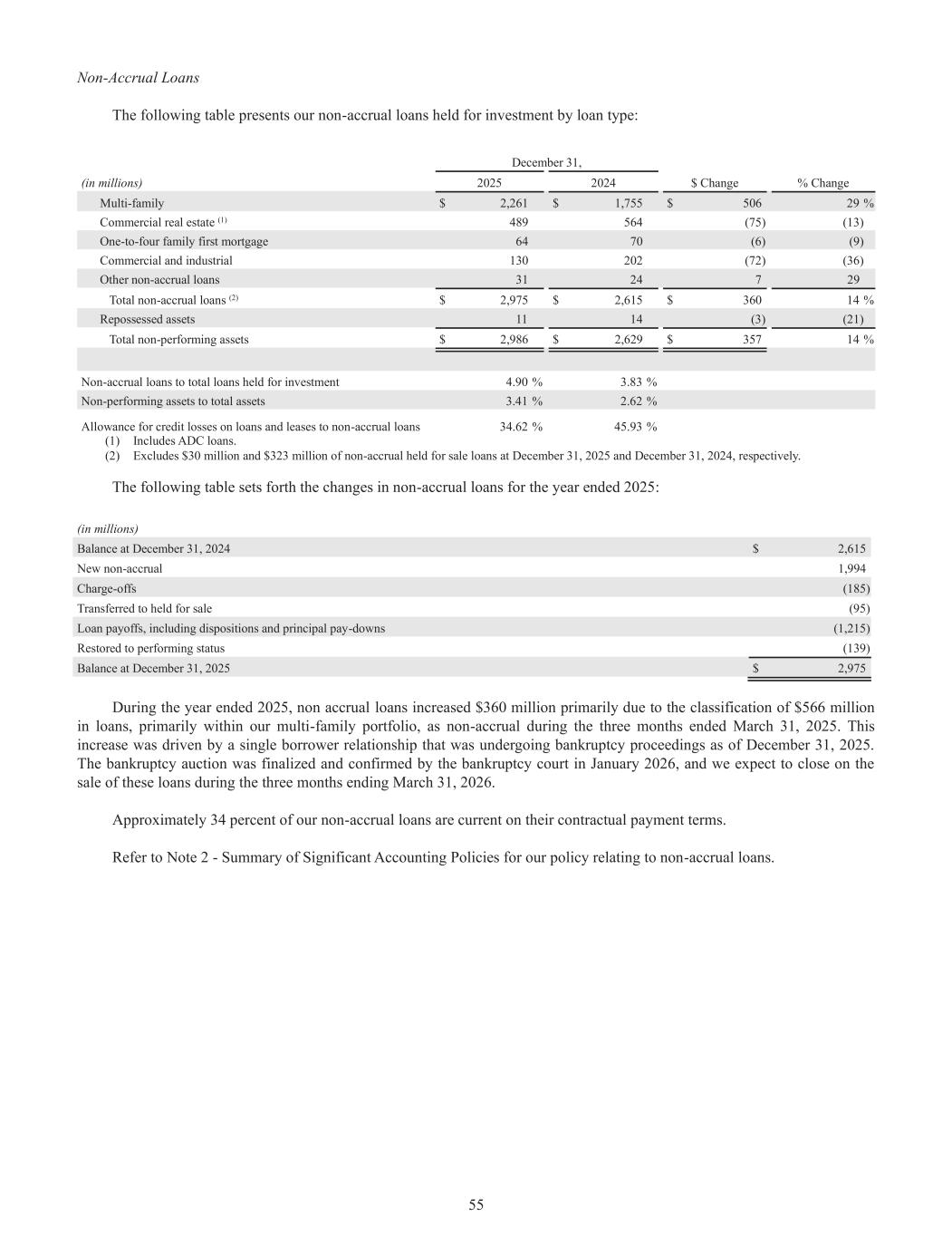 Non-Accrual Loans

The following table presents our non-accrual loans held for investment by loan type:

| (in millions) | December 31, 2025 | December 31, 2024 | \$ Change | % Change |
|---|---|---|---|---|
| Multi-family | \$ 2,261 | \$ 1,755 | \$ 506 | 29 % |
| Commercial real estate $^{(1)}$ | 489 | 564 | (75) | (13) |
| One-to-four family first mortgage | 64 | 70 | (6) | (9) |
| Commercial and industrial | 130 | 202 | (72) | (36) |
| Other non-accrual loans | 31 | 24 | 7 | 29 |
| Total non-accrual loans $^{(2)}$ | \$ 2,975 | \$ 2,615 | \$ 360 | 14 % |
| Repossessed assets | 11 | 14 | (3) | (21) |
| Total non-performing assets | \$ 2,986 | \$ 2,629 | \$ 357 | 14 % |
| | | | | |
| Non-accrual loans to total loans held for investment | 4.90 % | 3.83 % | | |
| Non-performing assets to total assets | 3.41 % | 2.62 % | | |
| Allowance for credit losses on loans and leases to non-accrual loans | 34.62 % | 45.93 % | | |

(1) Includes ADC loans.
(2) Excludes \$30 million and \$323 million of non-accrual held for sale loans at December 31, 2025 and December 31, 2024, respectively.

The following table sets forth the changes in non-accrual loans for the year ended 2025:

| (in millions) | |
|---|---|
| Balance at December 31, 2024 | \$ 2,615 |
| New non-accrual | 1,994 |
| Charge-offs | (185) |
| Transferred to held for sale | (95) |
| Loan payoffs, including dispositions and principal pay-downs | (1,215) |
| Restored to performing status | (139) |
| Balance at December 31, 2025 | \$ 2,975 |

During the year ended 2025, non accrual loans increased \$360 million primarily due to the classification of \$566 million in loans, primarily within our multi-family portfolio, as non-accrual during the three months ended March 31, 2025. This increase was driven by a single borrower relationship that was undergoing bankruptcy proceedings as of December 31, 2025. The bankruptcy auction was finalized and confirmed by the bankruptcy court in January 2026, and we expect to close on the sale of these loans during the three months ending March 31, 2026.

Approximately 34 percent of our non-accrual loans are current on their contractual payment terms.

Refer to Note 2 - Summary of Significant Accounting Policies for our policy relating to non-accrual loans.

55